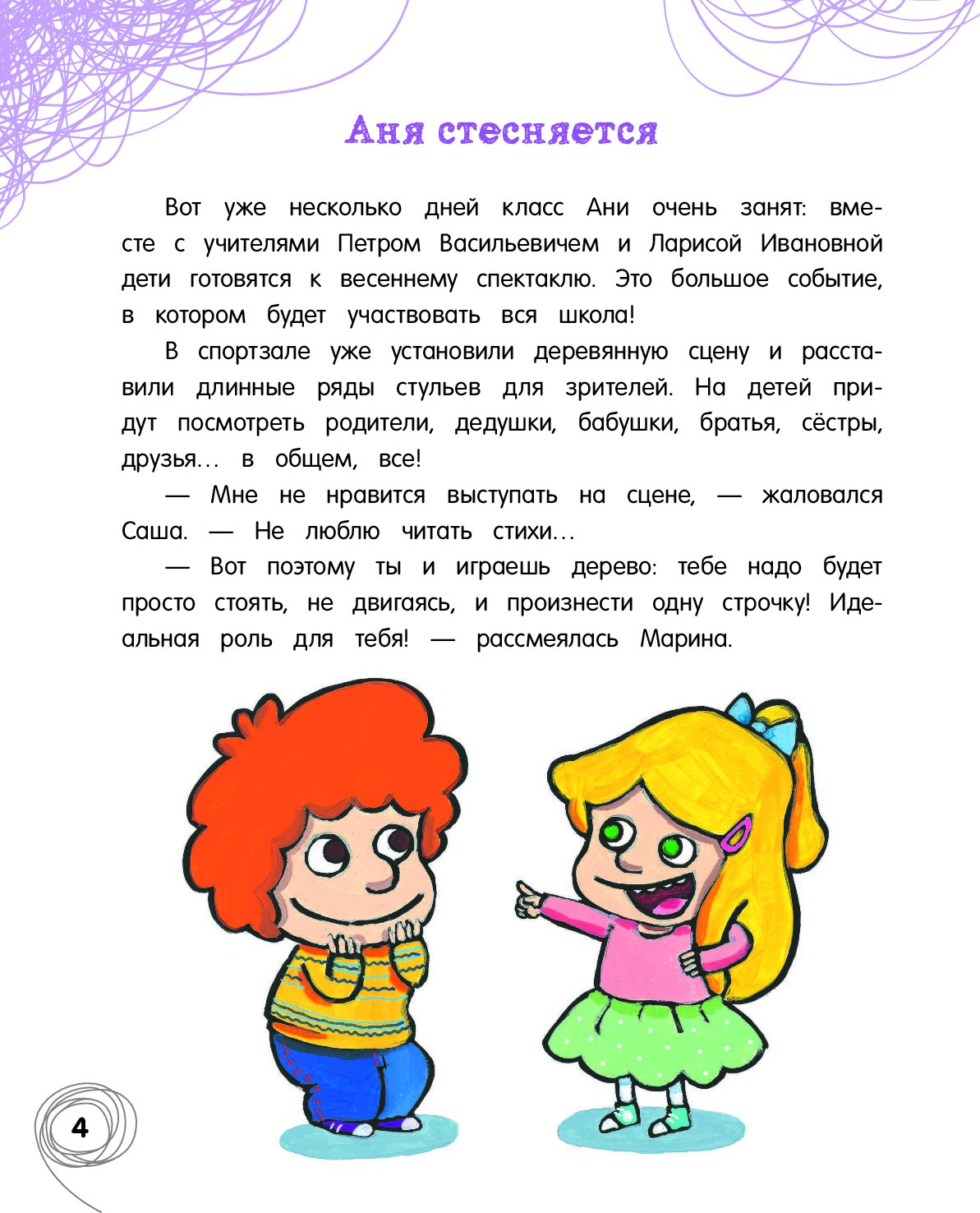 Аня стесняется

Вот уже несколько дней класс Ани очень занят: вместе с учителями Петром Васильевичем и Ларисой Ивановной дети готовятся к весеннему спектаклю. Это большое событие, в котором будет участвовать вся школа!

В спортзале уже установили деревянную сцену и расставили длинные ряды стульев для зрителей. На детей придут посмотреть родители, дедушки, бабушки, братья, сёстры, друзья... в общем, все!

— Мне не нравится выступать на сцене, — жаловался Саша. — Не люблю читать стихи...

— Вот поэтому ты и играешь дерево: тебе надо будет просто стоять, не двигаясь, и произнести одну строчку! Идеальная роль для тебя! — рассмеялась Марина.

4